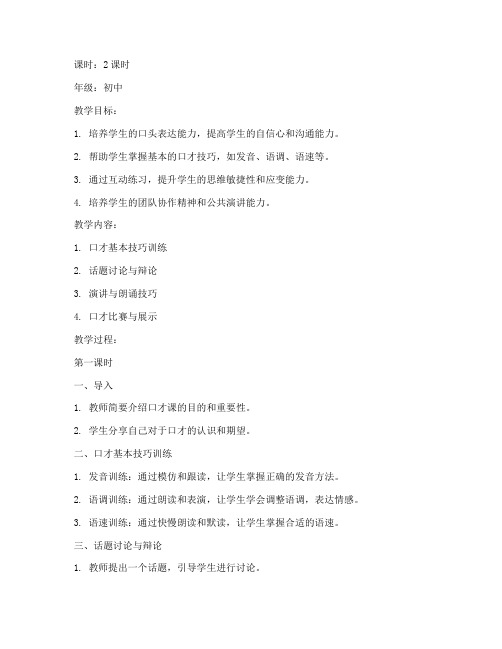 课时：2 课时

年级：初中

教学目标：

1. 培养学生的口头表达能力，提高学生的自信心和沟通能力。

2. 帮助学生掌握基本的口才技巧，如发音、语调、语速等。

3. 通过互动练习，提升学生的思维敏捷性和应变能力。

4. 培养学生的团队协作精神和公共演讲能力。

教学内容：

1. 口才基本技巧训练

2. 话题讨论与辩论

3. 演讲与朗诵技巧

4. 口才比赛与展示

教学过程：

第一课时

一、导入

1. 教师简要介绍口才课的目的和重要性。

2. 学生分享自己对于口才的认识和期望。

二、口才基本技巧训练

1. 发音训练：通过模仿和跟读，让学生掌握正确的发音方法。

2. 语调训练：通过朗读和表演，让学生学会调整语调，表达情感。

3. 语速训练：通过快慢朗读和默读，让学生掌握合适的语速。

三、话题讨论与辩论

1. 教师提出一个话题，引导学生进行讨论。